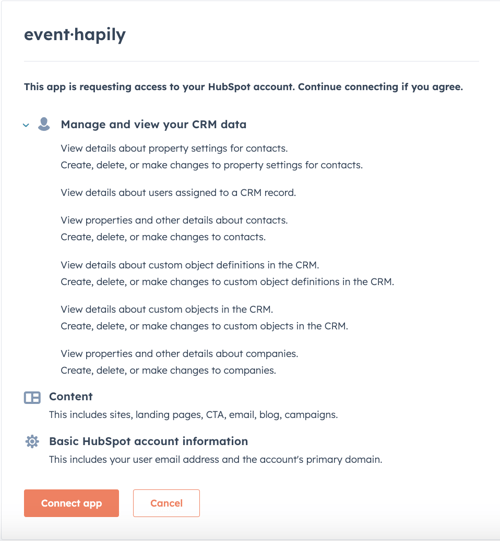 event·hapily

This app is requesting access to your HubSpot account. Continue connecting if you agree.

Manage and view your CRM data

View details about property settings for contacts.
Create, delete, or make changes to property settings for contacts.

View details about users assigned to a CRM record.

View properties and other details about contacts.
Create, delete, or make changes to contacts.

View details about custom object definitions in the CRM.
Create, delete, or make changes to custom object definitions in the CRM.

View details about custom objects in the CRM.
Create, delete, or make changes to custom objects in the CRM.

View properties and other details about companies.
Create, delete, or make changes to companies.

Content
This includes sites, landing pages, CTA, email, blog, campaigns.

Basic HubSpot account information
This includes your user email address and the account's primary domain.

Connect app

Cancel